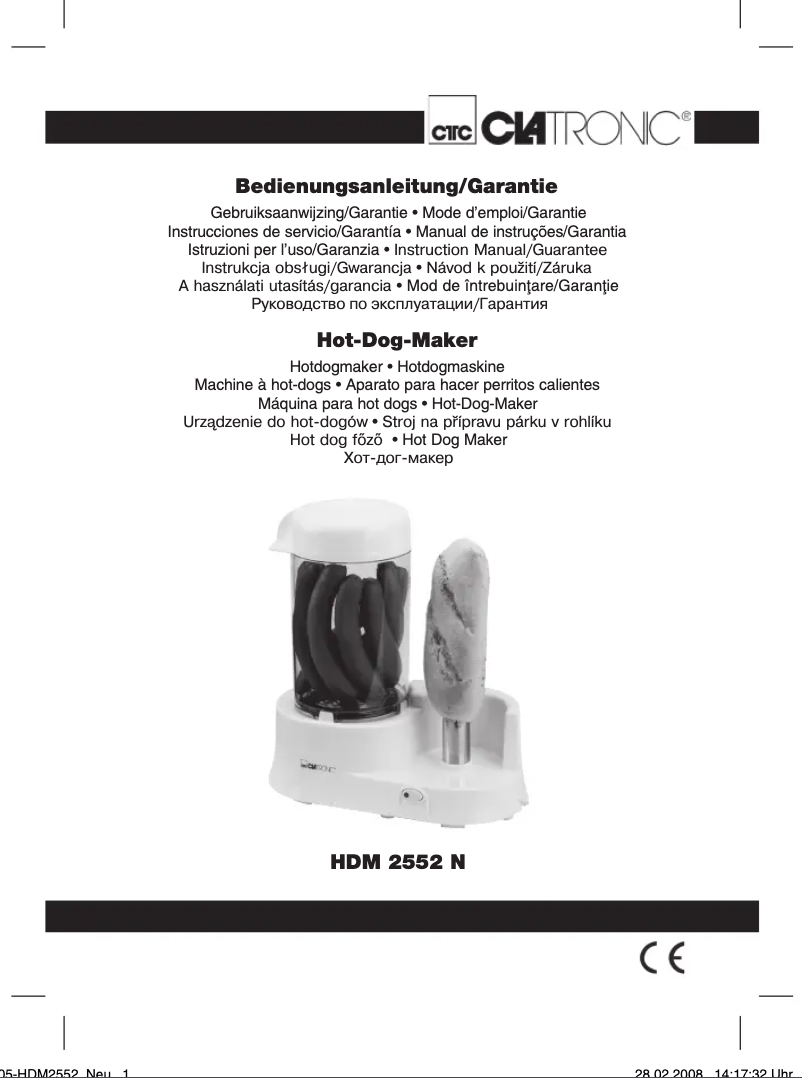 CTC CLATRONIC®

Bedienungsanleitung/Garantie

Gebruiksaanwijzing/Garantie • Mode d'emploi/Garantie
Instrucciones de servicio/Garantía • Manual de instruções/Garantia
Istruzioni per l'uso/Garanzia • Instruction Manual/Guarantee
Instrukcja obsługi/Gwarancja • Návod k použití/Záruka
A használati utasítás/garancia • Mod de întrebuinţare/Garanţie
Руководство по эксплуатации/Гарантия

Hot-Dog-Maker

Hotdogmaker • Hotdogmaskine
Machine à hot-dogs • Aparato para hacer perritos calientes
Máquina para hot dogs • Hot-Dog-Maker
Urządzenie do hot-dogów • Stroj na přípravu párku v rohlíku
Hot dog főző • Hot Dog Maker
Хот-дог-макер

CLATRONIC

HDM 2552 N

CE

05-HDM2552_Neu 1 28.02.2008 14:17:32 Uhr